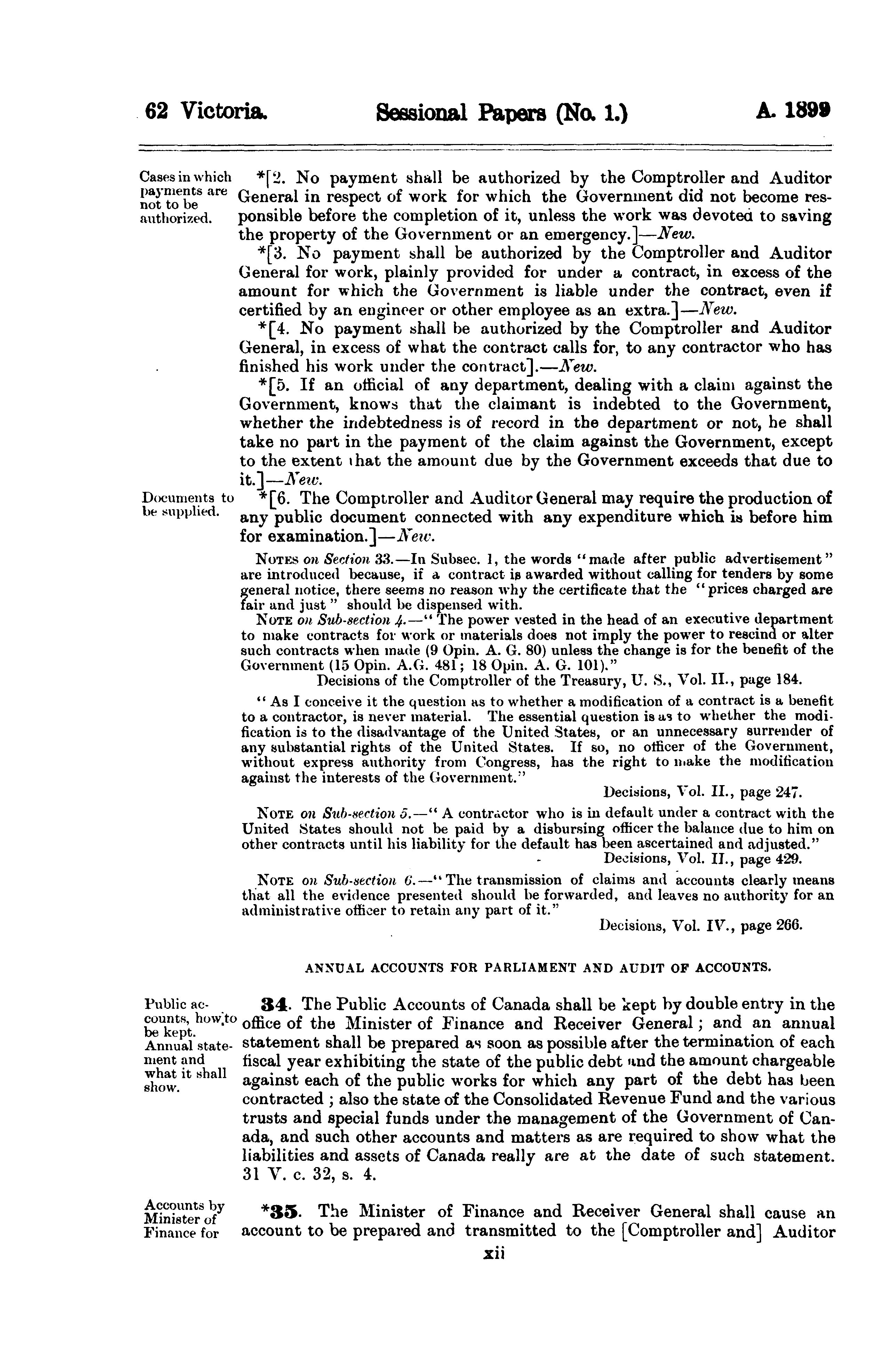 62 Victoria. Sessional Papers (No. 1.) A. 1899

Cases in which payments are not to be authorized.

*[2. No payment shall be authorized by the Comptroller and Auditor General in respect of work for which the Government did not become responsible before the completion of it, unless the work was devoted to saving the property of the Government or an emergency.]—New.

*[3. No payment shall be authorized by the Comptroller and Auditor General for work, plainly provided for under a contract, in excess of the amount for which the Government is liable under the contract, even if certified by an engineer or other employee as an extra.]—New.

*[4. No payment shall be authorized by the Comptroller and Auditor General, in excess of what the contract calls for, to any contractor who has finished his work under the contract].—New.

*[5. If an official of any department, dealing with a claim against the Government, knows that the claimant is indebted to the Government, whether the indebtedness is of record in the department or not, he shall take no part in the payment of the claim against the Government, except to the extent that the amount due by the Government exceeds that due to it.]—New.

Documents to be supplied.

*[6. The Comptroller and Auditor General may require the production of any public document connected with any expenditure which is before him for examination.]—New.

NOTES on Section 33.—In Subsec. 1, the words "made after public advertisement" are introduced because, if a contract is awarded without calling for tenders by some general notice, there seems no reason why the certificate that the "prices charged are fair and just" should be dispensed with.

NOTE on Sub-section 4.—"The power vested in the head of an executive department to make contracts for work or materials does not imply the power to rescind or alter such contracts when made (9 Opin. A. G. 80) unless the change is for the benefit of the Government (15 Opin. A.G. 481; 18 Opin. A. G. 101)."

Decisions of the Comptroller of the Treasury, U. S., Vol. II., page 184.

"As I conceive it the question as to whether a modification of a contract is a benefit to a contractor, is never material. The essential question is as to whether the modification is to the disadvantage of the United States, or an unnecessary surrender of any substantial rights of the United States. If so, no officer of the Government, without express authority from Congress, has the right to make the modification against the interests of the Government."

Decisions, Vol. II., page 247.

NOTE on Sub-section 5.—"A contractor who is in default under a contract with the United States should not be paid by a disbursing officer the balance due to him on other contracts until his liability for the default has been ascertained and adjusted."

Decisions, Vol. II., page 429.

NOTE on Sub-section 6.—"The transmission of claims and accounts clearly means that all the evidence presented should be forwarded, and leaves no authority for an administrative officer to retain any part of it."

Decisions, Vol. IV., page 266.

ANNUAL ACCOUNTS FOR PARLIAMENT AND AUDIT OF ACCOUNTS.

Public accounts, how to be kept. Annual statement and what it shall show.

34. The Public Accounts of Canada shall be kept by double entry in the office of the Minister of Finance and Receiver General; and an annual statement shall be prepared as soon as possible after the termination of each fiscal year exhibiting the state of the public debt and the amount chargeable against each of the public works for which any part of the debt has been contracted; also the state of the Consolidated Revenue Fund and the various trusts and special funds under the management of the Government of Canada, and such other accounts and matters as are required to show what the liabilities and assets of Canada really are at the date of such statement. 31 V. c. 32, s. 4.

Accounts by Minister of Finance for

*35. The Minister of Finance and Receiver General shall cause an account to be prepared and transmitted to the [Comptroller and] Auditor

xii